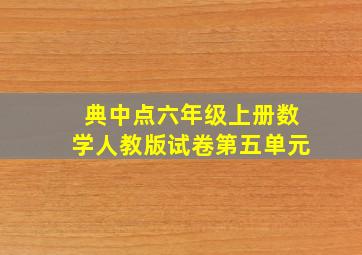 典中点六年级上册数学人教版试卷第五单元